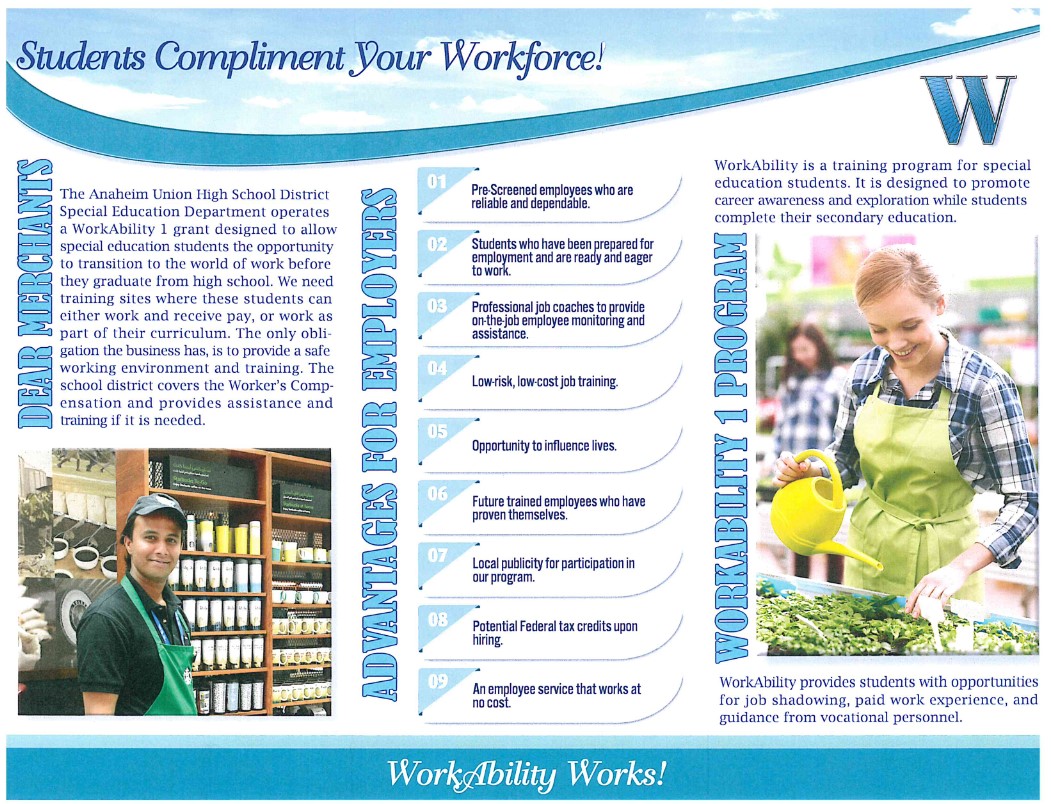 Students Compliment Your Workforce!

W

DEAR MERCHANTS

The Anaheim Union High School District Special Education Department operates a WorkAbility 1 grant designed to allow special education students the opportunity to transition to the world of work before they graduate from high school. We need training sites where these students can either work and receive pay, or work as part of their curriculum. The only obligation the business has, is to provide a safe working environment and training. The school district covers the Worker's Compensation and provides assistance and training if it is needed.

ADVANTAGES FOR EMPLOYERS

01 Pre-Screened employees who are reliable and dependable.

02 Students who have been prepared for employment and are ready and eager to work.

03 Professional job coaches to provide on-the-job employee monitoring and assistance.

04 Low-risk, low-cost job training.

05 Opportunity to influence lives.

06 Future trained employees who have proven themselves.

07 Local publicity for participation in our program.

08 Potential Federal tax credits upon hiring.

09 An employee service that works at no cost.

WORKABILITY 1 PROGRAM

WorkAbility is a training program for special education students. It is designed to promote career awareness and exploration while students complete their secondary education.

WorkAbility provides students with opportunities for job shadowing, paid work experience, and guidance from vocational personnel.

WorkAbility Works!